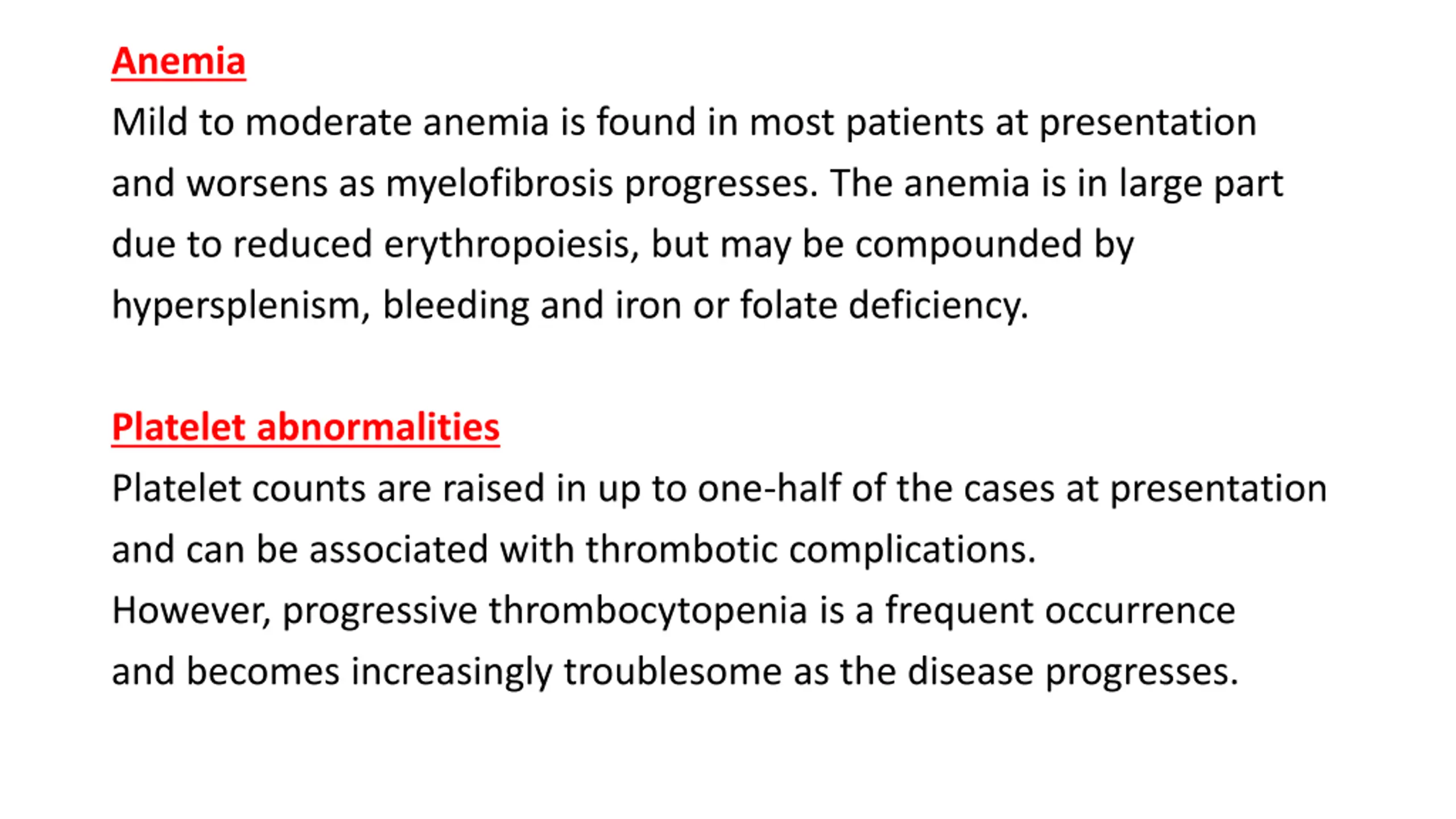 Anemia

Mild to moderate anemia is found in most patients at presentation and worsens as myelofibrosis progresses. The anemia is in large part due to reduced erythropoiesis, but may be compounded by hypersplenism, bleeding and iron or folate deficiency.

Platelet abnormalities

Platelet counts are raised in up to one-half of the cases at presentation and can be associated with thrombotic complications.
However, progressive thrombocytopenia is a frequent occurrence and becomes increasingly troublesome as the disease progresses.